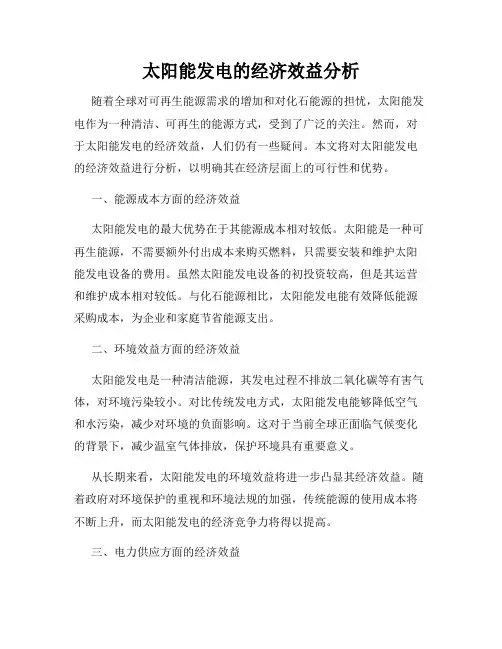 太阳能发电的经济效益分析

随着全球对可再生能源需求的增加和对化石能源的担忧，太阳能发电作为一种清洁、可再生的能源方式，受到了广泛的关注。然而，对于太阳能发电的经济效益，人们仍有一些疑问。本文将对太阳能发电的经济效益进行分析，以明确其在经济层面上的可行性和优势。

一、能源成本方面的经济效益

太阳能发电的最大优势在于其能源成本相对较低。太阳能是一种可再生能源，不需要额外付出成本来购买燃料，只需要安装和维护太阳能发电设备的费用。虽然太阳能发电设备的初投资较高，但是其运营和维护成本相对较低。与化石能源相比，太阳能发电能有效降低能源采购成本，为企业和家庭节省能源支出。

二、环境效益方面的经济效益

太阳能发电是一种清洁能源，其发电过程不排放二氧化碳等有害气体，对环境污染较小。对比传统发电方式，太阳能发电能够降低空气和水污染，减少对环境的负面影响。这对于当前全球正面临气候变化的背景下，减少温室气体排放，保护环境具有重要意义。

从长期来看，太阳能发电的环境效益将进一步凸显其经济效益。随着政府对环境保护的重视和环境法规的加强，传统能源的使用成本将不断上升，而太阳能发电的经济竞争力将得以提高。

三、电力供应方面的经济效益